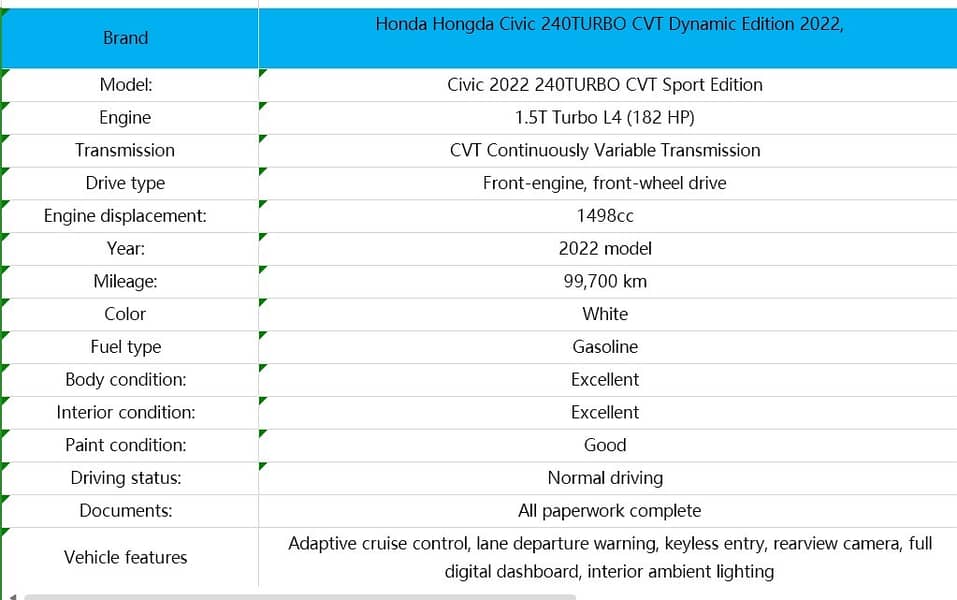 | Brand | Honda Hongda Civic 240TURBO CVT Dynamic Edition 2022, |
|---|---|
| Model: | Civic 2022 240TURBO CVT Sport Edition |
| Engine | 1.5T Turbo L4 (182 HP) |
| Transmission | CVT Continuously Variable Transmission |
| Drive type | Front-engine, front-wheel drive |
| Engine displacement: | 1498cc |
| Year: | 2022 model |
| Mileage: | 99,700 km |
| Color | White |
| Fuel type | Gasoline |
| Body condition: | Excellent |
| Interior condition: | Excellent |
| Paint condition: | Good |
| Driving status: | Normal driving |
| Documents: | All paperwork complete |
| Vehicle features | Adaptive cruise control, lane departure warning, keyless entry, rearview camera, full digital dashboard, interior ambient lighting |